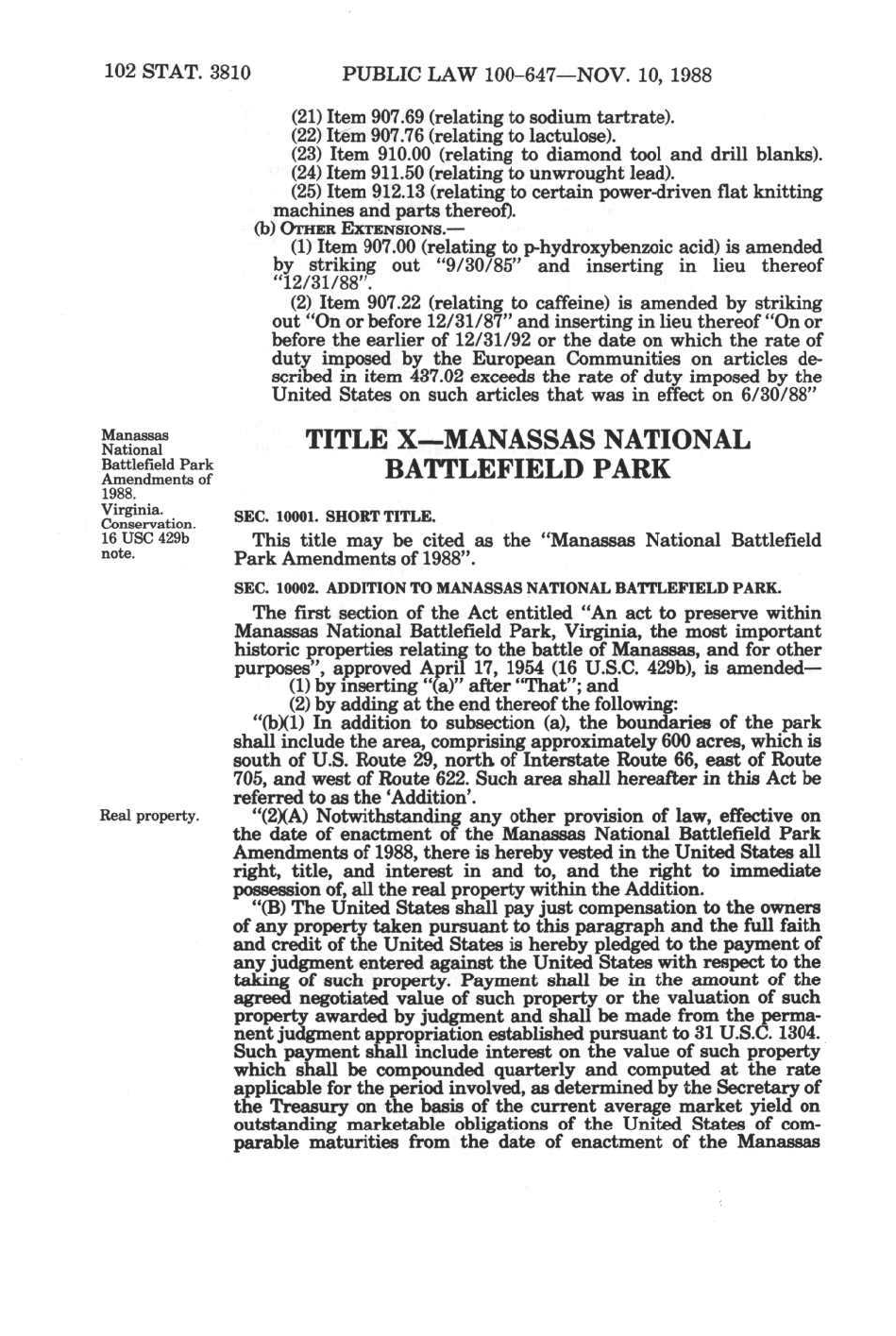 102 STAT. 3810 PUBLIC LAW 100-647—NOV. 10, 1988

(21) Item 907.69 (relating to sodium tartrate).
(22) Item 907.76 (relating to lactulose).
(23) Item 910.00 (relating to diamond tool and drill blanks).
(24) Item 911.50 (relating to unwrought lead).
(25) Item 912.13 (relating to certain power-driven flat knitting machines and parts thereof).

(b) OTHER EXTENSIONS.—
(1) Item 907.00 (relating to p-hydroxybenzoic acid) is amended by striking out "9/30/85" and inserting in lieu thereof "12/31/88".
(2) Item 907.22 (relating to caffeine) is amended by striking out "On or before 12/31/87" and inserting in lieu thereof "On or before the earlier of 12/31/92 or the date on which the rate of duty imposed by the European Communities on articles described in item 437.02 exceeds the rate of duty imposed by the United States on such articles that was in effect on 6/30/88"

Manassas National Battlefield Park Amendments of 1988.
Virginia.
Conservation.
16 USC 429b note.

TITLE X—MANASSAS NATIONAL BATTLEFIELD PARK

SEC. 10001. SHORT TITLE.

This title may be cited as the "Manassas National Battlefield Park Amendments of 1988".

SEC. 10002. ADDITION TO MANASSAS NATIONAL BATTLEFIELD PARK.

The first section of the Act entitled "An act to preserve within Manassas National Battlefield Park, Virginia, the most important historic properties relating to the battle of Manassas, and for other purposes", approved April 17, 1954 (16 U.S.C. 429b), is amended—
(1) by inserting "(a)" after "That"; and
(2) by adding at the end thereof the following:
"(b)(1) In addition to subsection (a), the boundaries of the park shall include the area, comprising approximately 600 acres, which is south of U.S. Route 29, north of Interstate Route 66, east of Route 705, and west of Route 622. Such area shall hereafter in this Act be referred to as the 'Addition'.

Real property.

"(2)(A) Notwithstanding any other provision of law, effective on the date of enactment of the Manassas National Battlefield Park Amendments of 1988, there is hereby vested in the United States all right, title, and interest in and to, and the right to immediate possession of, all the real property within the Addition.
"(B) The United States shall pay just compensation to the owners of any property taken pursuant to this paragraph and the full faith and credit of the United States is hereby pledged to the payment of any judgment entered against the United States with respect to the taking of such property. Payment shall be in the amount of the agreed negotiated value of such property or the valuation of such property awarded by judgment and shall be made from the permanent judgment appropriation established pursuant to 31 U.S.C. 1304. Such payment shall include interest on the value of such property which shall be compounded quarterly and computed at the rate applicable for the period involved, as determined by the Secretary of the Treasury on the basis of the current average market yield on outstanding marketable obligations of the United States of comparable maturities from the date of enactment of the Manassas